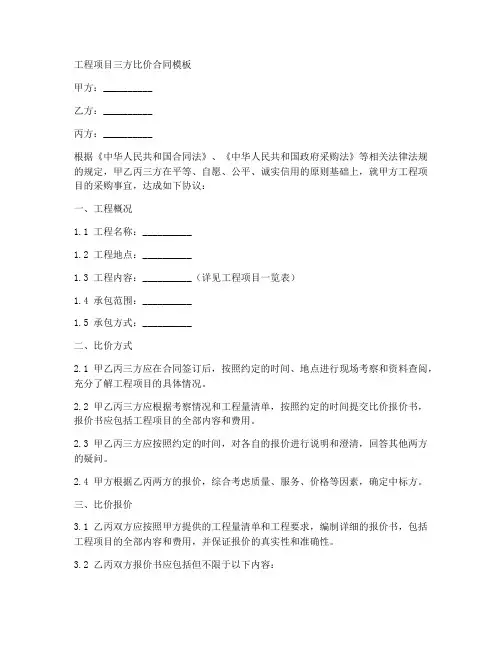 工程项目三方比价合同模板

甲方：__________

乙方：__________

丙方：__________

根据《中华人民共和国合同法》、《中华人民共和国政府采购法》等相关法律法规的规定，甲乙丙三方在平等、自愿、公平、诚实信用的原则基础上，就甲方工程项目的采购事宜，达成如下协议：

一、工程概况

1.1 工程名称：__________

1.2 工程地点：__________

1.3 工程内容：__________（详见工程项目一览表）

1.4 承包范围：__________

1.5 承包方式：__________

二、比价方式

2.1 甲乙丙三方应在合同签订后，按照约定的时间、地点进行现场考察和资料查阅，充分了解工程项目的具体情况。

2.2 甲乙丙三方应根据考察情况和工程量清单，按照约定的时间提交比价报价书，报价书应包括工程项目的全部内容和费用。

2.3 甲乙丙三方应按照约定的时间，对各自的报价进行说明和澄清，回答其他两方的疑问。

2.4 甲方根据乙丙两方的报价，综合考虑质量、服务、价格等因素，确定中标方。

三、比价报价

3.1 乙丙双方应按照甲方提供的工程量清单和工程要求，编制详细的报价书，包括工程项目的全部内容和费用，并保证报价的真实性和准确性。

3.2 乙丙双方报价书应包括但不限于以下内容：